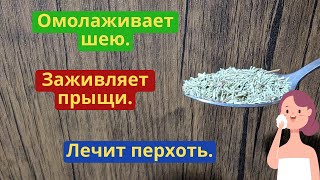 Омолаживает шею.

Заживляет прыщи.

Лечит перхоть.